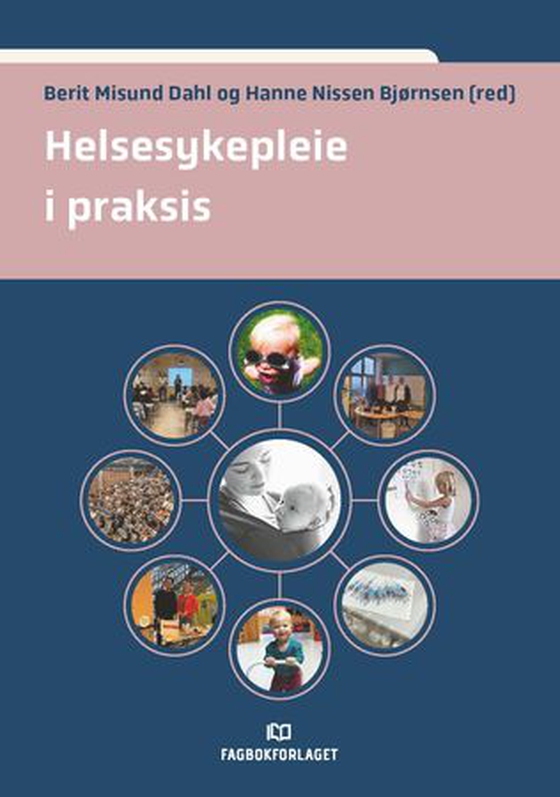 Berit Misund Dahl og Hanne Nissen Bjørnsen (red)

Helsesykepleie i praksis

FAGBOKFORLAGET